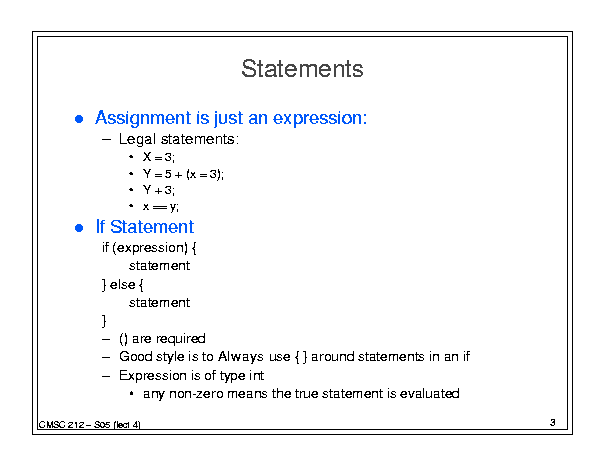 Statements

• Assignment is just an expression:
– Legal statements:
• X = 3;
• Y = 5 + (x = 3);
• Y + 3;
• x == y;
• If Statement
if (expression) {
statement
} else {
statement
}
– () are required
– Good style is to Always use { } around statements in an if
– Expression is of type int
• any non-zero means the true statement is evaluated

CMSC 212 – S05 (lect 4)
3